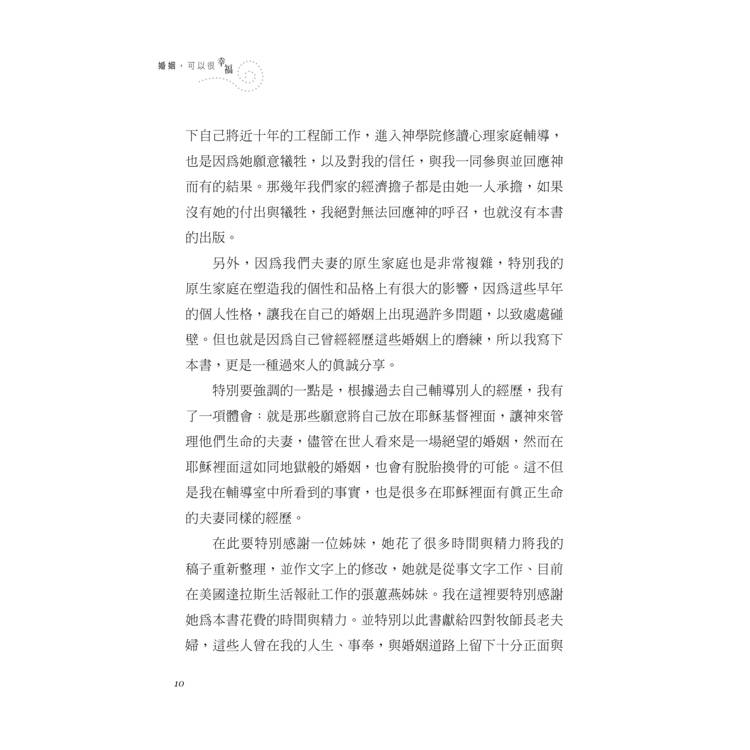 婚姻，可以很幸福

下自己將近十年的工程師工作，進入神學院修讀心理家庭輔導，也是因爲她願意犧牲，以及對我的信任，與我一同參與並回應神而有的結果。那幾年我們家的經濟擔子都是由她一人承擔，如果沒有她的付出與犧牲，我絕對無法回應神的呼召，也就沒有本書的出版。

另外，因爲我們夫妻的原生家庭也是非常複雜，特別我的原生家庭在塑造我的個性和品格上有很大的影響，因爲這些早年的個人性格，讓我在自己的婚姻上出現過許多問題，以致處處碰壁。但也就是因爲自己曾經經歷這些婚姻上的磨練，所以我寫下本書，更是一種過來人的眞誠分享。

特別要強調的一點是，根據過去自己輔導別人的經歷，我有了一項體會：就是那些願意將自己放在耶穌基督裡面，讓神來管理他們生命的夫妻，儘管在世人看來是一場絕望的婚姻，然而在耶穌裡面這如同地獄般的婚姻，也會有脫胎換骨的可能。這不但是我在輔導室中所看到的事實，也是很多在耶穌裡面有眞正生命的夫妻同樣的經歷。

在此要特別感謝一位姊妹，她花了很多時間與精力將我的稿子重新整理，並作文字上的修改，她就是從事文字工作、目前在美國達拉斯生活報社工作的張蕙燕姊妹。我在這裡要特別感謝她爲本書花費的時間與精力。並特別以此書獻給四對牧師長老夫婦，這些人曾在我的人生、事奉，與婚姻道路上留下十分正面與

10